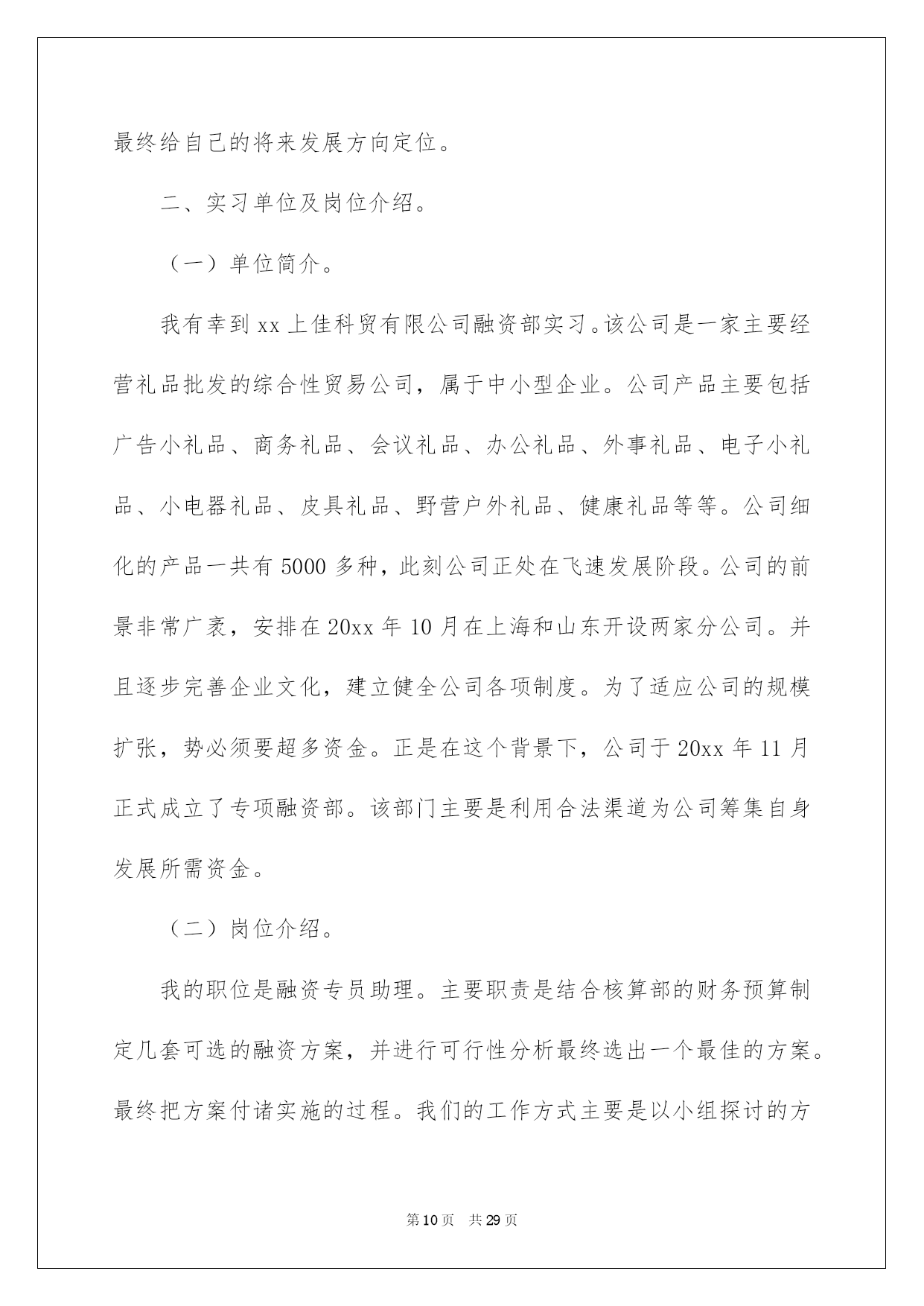 最终给自己的将来发展方向定位。

二、实习单位及岗位介绍。

（一）单位简介。

我有幸到 xx 上佳科贸有限公司融资部实习。该公司是一家主要经营礼品批发的综合性贸易公司，属于中小型企业。公司产品主要包括广告小礼品、商务礼品、会议礼品、办公礼品、外事礼品、电子小礼品、小电器礼品、皮具礼品、野营户外礼品、健康礼品等等。公司细化的产品一共有 5000 多种，此刻公司正处在飞速发展阶段。公司的前景非常广袤，安排在 20xx 年 10 月在上海和山东开设两家分公司。并且逐步完善企业文化，建立健全公司各项制度。为了适应公司的规模扩张，势必须要超多资金。正是在这个背景下，公司于 20xx 年 11 月正式成立了专项融资部。该部门主要是利用合法渠道为公司筹集自身发展所需资金。

（二）岗位介绍。

我的职位是融资专员助理。主要职责是结合核算部的财务预算制定几套可选的融资方案，并进行可行性分析最终选出一个最佳的方案。最终把方案付诸实施的过程。我们的工作方式主要是以小组探讨的方

第 10 页 共 29 页